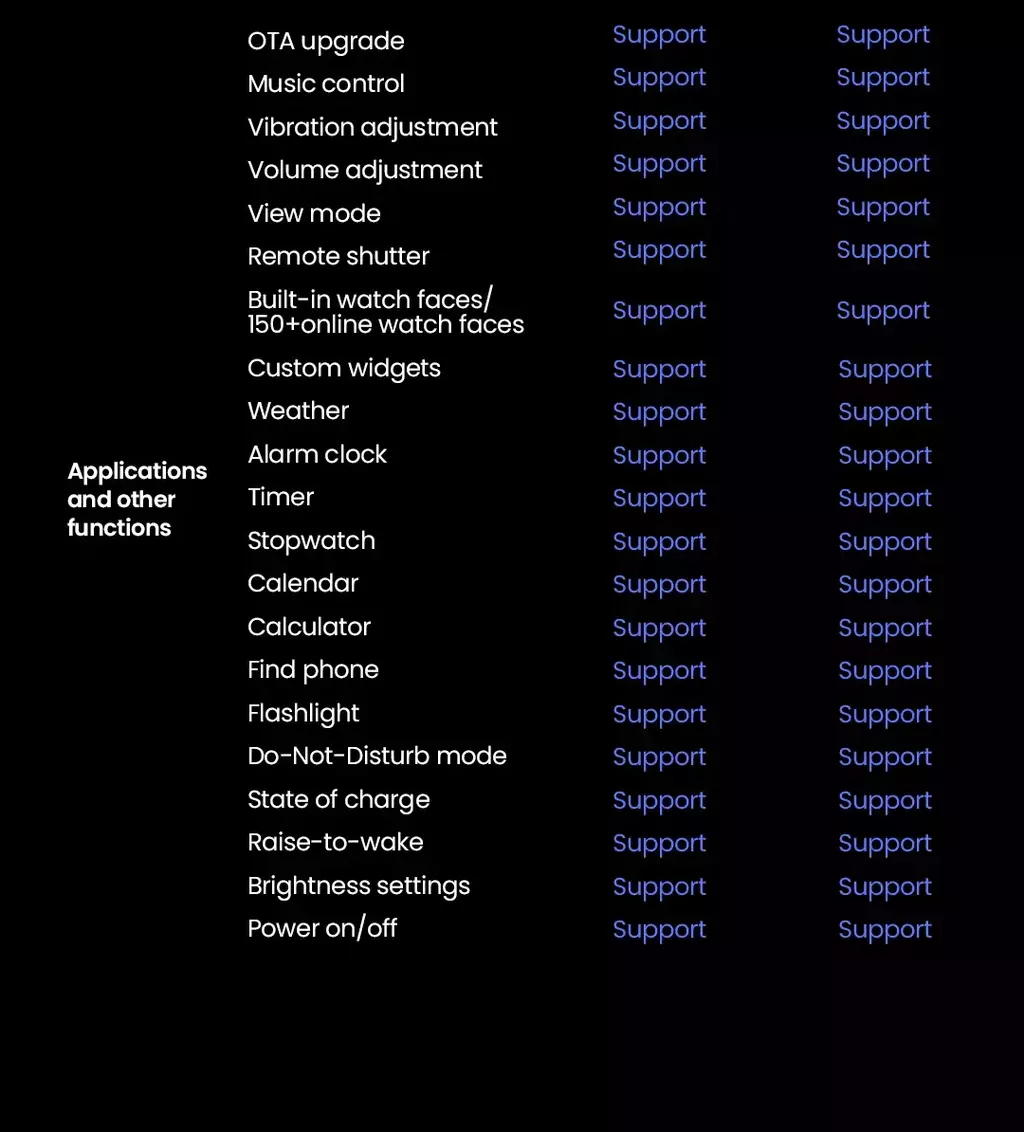 | | | | |
|---|---|---|---|
| Applications and other functions | OTA upgrade | Support | Support |
| | Music control | Support | Support |
| | Vibration adjustment | Support | Support |
| | Volume adjustment | Support | Support |
| | View mode | Support | Support |
| | Remote shutter | Support | Support |
| | Built-in watch faces/ 150+online watch faces | Support | Support |
| | Custom widgets | Support | Support |
| | Weather | Support | Support |
| | Alarm clock | Support | Support |
| | Timer | Support | Support |
| | Stopwatch | Support | Support |
| | Calendar | Support | Support |
| | Calculator | Support | Support |
| | Find phone | Support | Support |
| | Flashlight | Support | Support |
| | Do-Not-Disturb mode | Support | Support |
| | State of charge | Support | Support |
| | Raise-to-wake | Support | Support |
| | Brightness settings | Support | Support |
| | Power on/off | Support | Support |